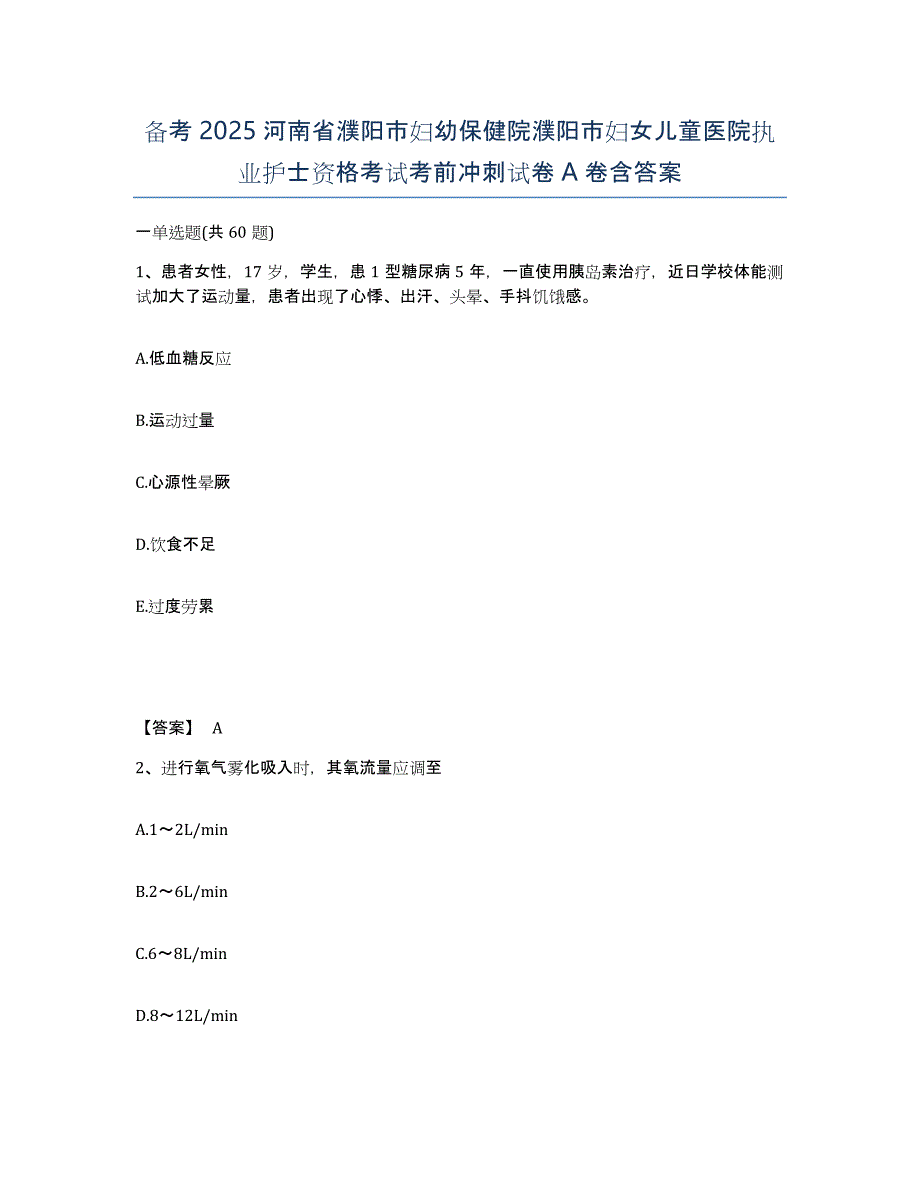 备考 2025 河南省濮阳市妇幼保健院濮阳市妇女儿童医院执业护士资格考试考前冲刺试卷 A 卷含答案

一单选题(共 60 题)

1、患者女性，17 岁，学生，患 1 型糖尿病 5 年，一直使用胰岛素治疗，近日学校体能测试加大了运动量，患者出现了心悸、出汗、头晕、手抖饥饿感。

A.低血糖反应

B.运动过量

C.心源性晕厥

D.饮食不足

E.过度劳累

【答案】 A

2、进行氧气雾化吸入时，其氧流量应调至

A.1～2L/min

B.2～6L/min

C.6～8L/min

D.8～12L/min